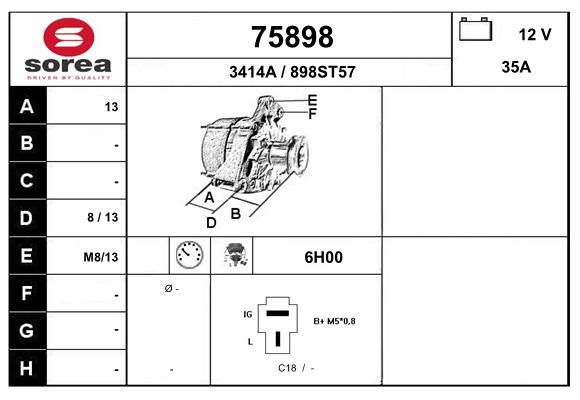 sorea
DRIVEN BY QUALITY

75898

3414A / 898ST57

12 V

35A

| A | 13 |
|---|---|
| B | - |
| C | - |
| D | 8 / 13 |
| E | M8/13 |
| F | - |
| G | - |
| H | - |

E
F
A
B
D

6H00

Ø -

-

IG
L
B+ M5*0,8

C18 / -